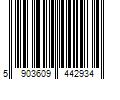 5 903609 442934